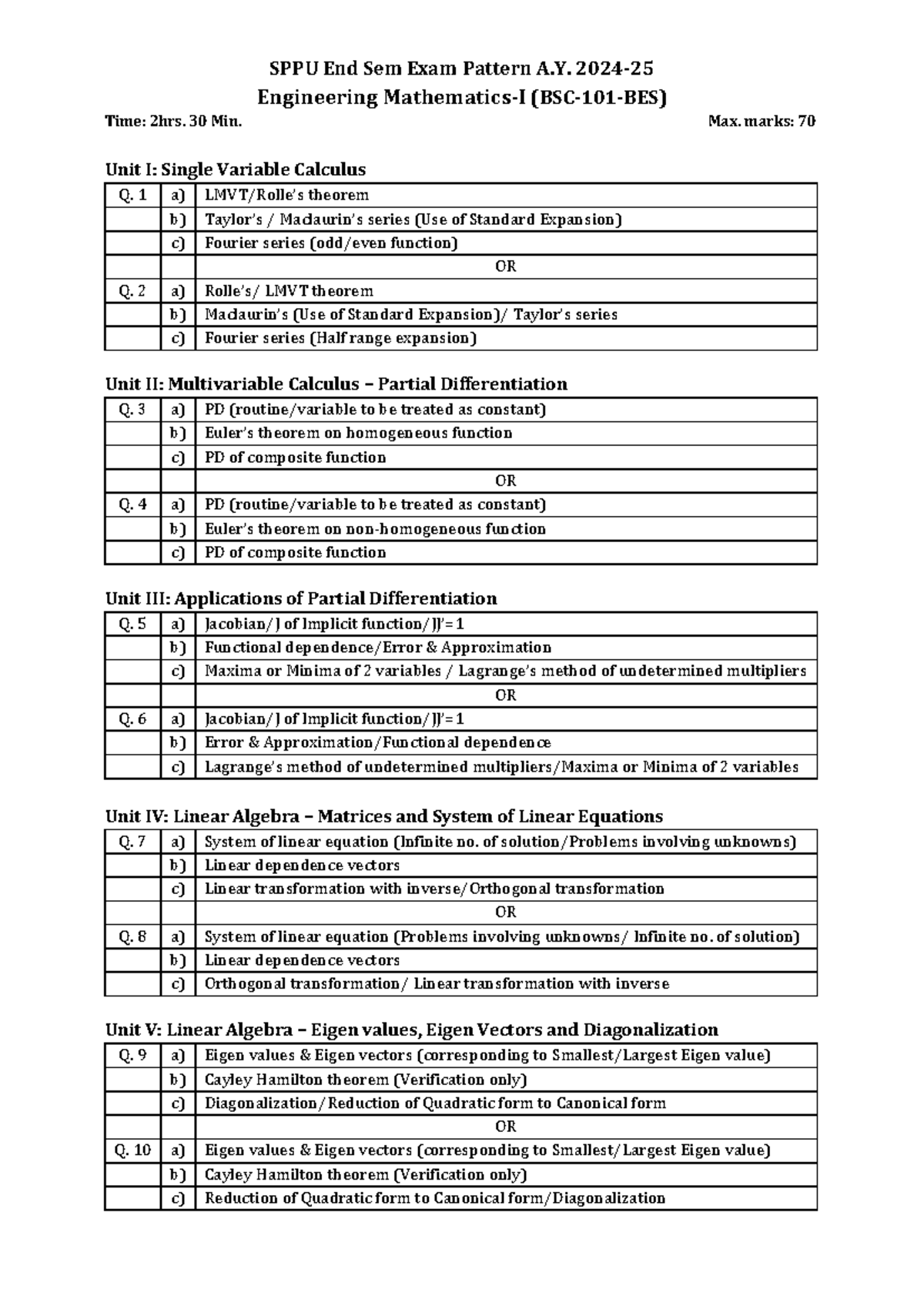 SPPU End Sem Exam Pattern A.Y. 2024-25
Engineering Mathematics-I (BSC-101-BES)

Time: 2hrs. 30 Min.   Max. marks: 70

Unit I: Single Variable Calculus

| Q. 1 | a) | LMVT/Rolle's theorem |
|---|---|---|
| | b) | Taylor's / Maclaurin's series (Use of Standard Expansion) |
| | c) | Fourier series (odd/even function) |
| | | OR |
| Q. 2 | a) | Rolle's/ LMVT theorem |
| | b) | Maclaurin's (Use of Standard Expansion)/ Taylor's series |
| | c) | Fourier series (Half range expansion) |

Unit II: Multivariable Calculus – Partial Differentiation

| Q. 3 | a) | PD (routine/variable to be treated as constant) |
|---|---|---|
| | b) | Euler's theorem on homogeneous function |
| | c) | PD of composite function |
| | | OR |
| Q. 4 | a) | PD (routine/variable to be treated as constant) |
| | b) | Euler's theorem on non-homogeneous function |
| | c) | PD of composite function |

Unit III: Applications of Partial Differentiation

| Q. 5 | a) | Jacobian/J of Implicit function/JJ'= 1 |
|---|---|---|
| | b) | Functional dependence/Error & Approximation |
| | c) | Maxima or Minima of 2 variables / Lagrange's method of undetermined multipliers |
| | | OR |
| Q. 6 | a) | Jacobian/J of Implicit function/JJ'= 1 |
| | b) | Error & Approximation/Functional dependence |
| | c) | Lagrange's method of undetermined multipliers/Maxima or Minima of 2 variables |

Unit IV: Linear Algebra – Matrices and System of Linear Equations

| Q. 7 | a) | System of linear equation (Infinite no. of solution/Problems involving unknowns) |
|---|---|---|
| | b) | Linear dependence vectors |
| | c) | Linear transformation with inverse/Orthogonal transformation |
| | | OR |
| Q. 8 | a) | System of linear equation (Problems involving unknowns/ Infinite no. of solution) |
| | b) | Linear dependence vectors |
| | c) | Orthogonal transformation/ Linear transformation with inverse |

Unit V: Linear Algebra – Eigen values, Eigen Vectors and Diagonalization

| Q. 9 | a) | Eigen values & Eigen vectors (corresponding to Smallest/Largest Eigen value) |
|---|---|---|
| | b) | Cayley Hamilton theorem (Verification only) |
| | c) | Diagonalization/Reduction of Quadratic form to Canonical form |
| | | OR |
| Q. 10 | a) | Eigen values & Eigen vectors (corresponding to Smallest/Largest Eigen value) |
| | b) | Cayley Hamilton theorem (Verification only) |
| | c) | Reduction of Quadratic form to Canonical form/Diagonalization |